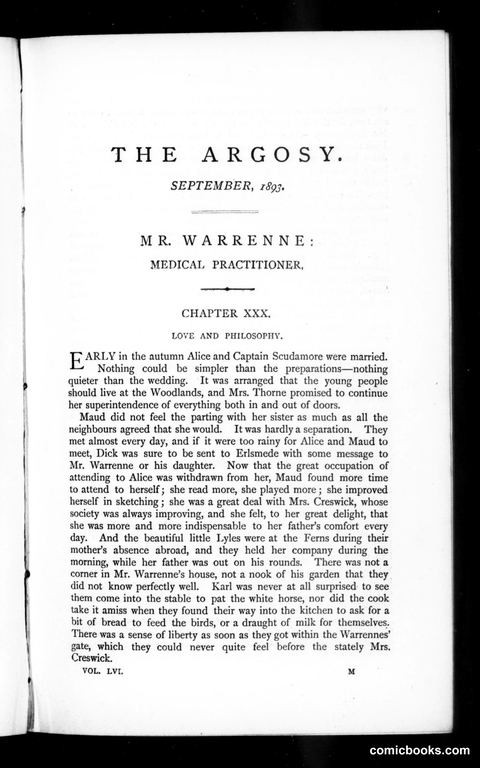 THE ARGOSY.

SEPTEMBER, 1893.

MR. WARRENNE:

MEDICAL PRACTITIONER.

CHAPTER XXX.

LOVE AND PHILOSOPHY.

EARLY in the autumn Alice and Captain Scudamore were married. Nothing could be simpler than the preparations—nothing quieter than the wedding. It was arranged that the young people should live at the Woodlands, and Mrs. Thorne promised to continue her superintendence of everything both in and out of doors.

Maud did not feel the parting with her sister as much as all the neighbours agreed that she would. It was hardly a separation. They met almost every day, and if it were too rainy for Alice and Maud to meet, Dick was sure to be sent to Erlsmede with some message to Mr. Warrenne or his daughter. Now that the great occupation of attending to Alice was withdrawn from her, Maud found more time to attend to herself; she read more, she played more; she improved herself in sketching; she was a great deal with Mrs. Creswick, whose society was always improving, and she felt, to her great delight, that she was more and more indispensable to her father's comfort every day. And the beautiful little Lyles were at the Ferns during their mother's absence abroad, and they held her company during the morning, while her father was out on his rounds. There was not a corner in Mr. Warrenne's house, not a nook of his garden that they did not know perfectly well. Karl was never at all surprised to see them come into the stable to pat the white horse, nor did the cook take it amiss when they found their way into the kitchen to ask for a bit of bread to feed the birds, or a draught of milk for themselves. There was a sense of liberty as soon as they got within the Warrennes' gate, which they could never quite feel before the stately Mrs. Creswick.

VOL. LVI. M

comicbooks.com